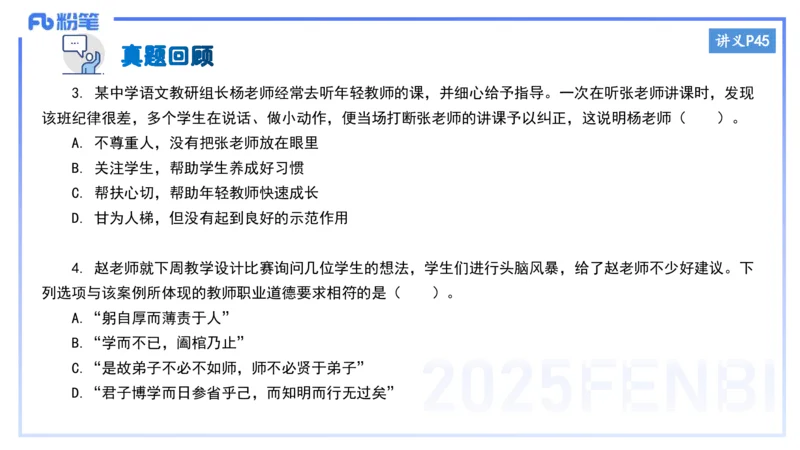 Fb 粉笔

真题回顾

讲义P45

3. 某中学语文教研组长杨老师经常去听年轻教师的课，并细心给予指导。一次在听张老师讲课时，发现该班纪律很差，多个学生在说话、做小动作，便当场打断张老师的讲课予以纠正，这说明杨老师（　　）。

A. 不尊重人，没有把张老师放在眼里

B. 关注学生，帮助学生养成好习惯

C. 帮扶心切，帮助年轻教师快速成长

D. 甘为人梯，但没有起到良好的示范作用

4. 赵老师就下周教学设计比赛询问几位学生的想法，学生们进行头脑风暴，给了赵老师不少好建议。下列选项与该案例所体现的教师职业道德要求相符的是（　　）。

A. “躬自厚而薄责于人”

B. “学而不已，阖棺乃止”

C. “是故弟子不必不如师，师不必贤于弟子”

D. “君子博学而日参省乎己，而知明而行无过矣”

2025FENBI